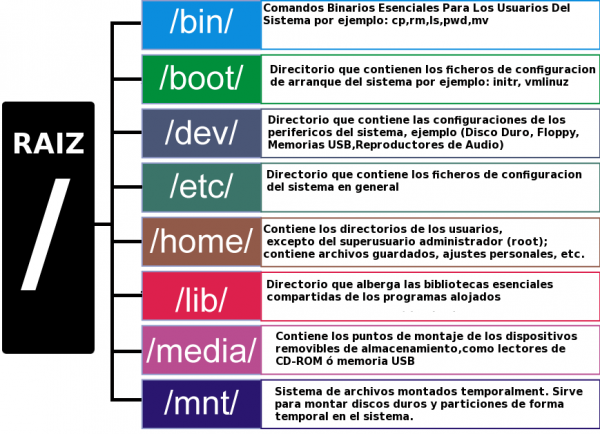 RAIZ
/

/bin/
Comandos Binarios Esenciales Para Los Usuarios Del Sistema por ejemplo: cp,rm,ls,pwd,mv

/boot/
Direcitorio que contienen los ficheros de configuracion de arranque del sistema por ejemplo: initr, vmlinuz

/dev/
Directorio que contiene las configuraciones de los perifericos del sistema, ejemplo (Disco Duro, Floppy, Memorias USB,Reproductores de Audio)

/etc/
Directorio que contiene los ficheros de configuracion del sistema en general

/home/
Contiene los directorios de los usuarios, excepto del superusuario administrador (root); contiene archivos guardados, ajustes personales, etc.

/lib/
Directorio que alberga las bibliotecas esenciales compartidas de los programas alojados

/media/
Contiene los puntos de montaje de los dispositivos removibles de almacenamiento,como lectores de CD-ROM ó memoria USB

/mnt/
Sistema de archivos montados temporalment. Sirve para montar discos duros y particiones de forma temporal en el sistema.